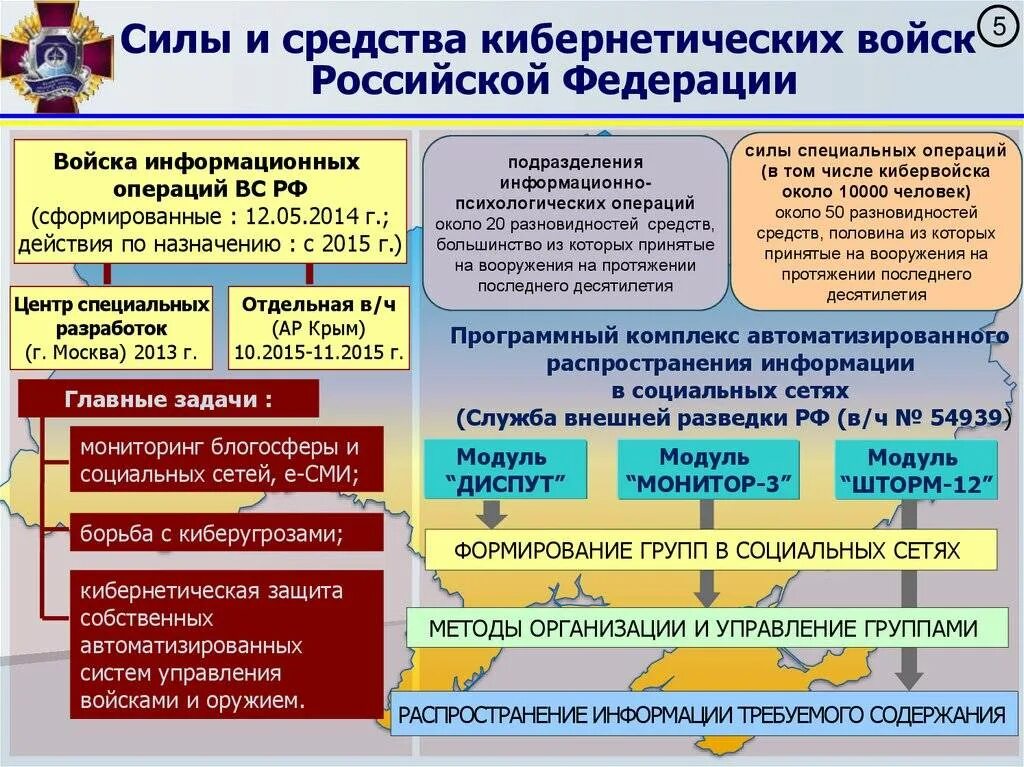 Силы и средства кибернетических войск Российской Федерации

5

Войска информационных операций ВС РФ (сформированные : 12.05.2014 г.; действия по назначению : с 2015 г.)

Центр специальных разработок (г. Москва) 2013 г.

Отдельная в/ч (АР Крым) 10.2015-11.2015 г.

Главные задачи :

мониторинг блогосферы и социальных сетей, е-СМИ;

борьба с киберугрозами;

кибернетическая защита собственных автоматизированных систем управления войсками и оружием.

подразделения информационно-психологических операций около 20 разновидностей средств, большинство из которых принятые на вооружения на протяжении последнего десятилетия

силы специальных операций (в том числе кибервойска около 10000 человек) около 50 разновидностей средств, половина из которых принятые на вооружения на протяжении последнего десятилетия

Программный комплекс автоматизированного распространения информации в социальных сетях (Служба внешней разведки РФ (в/ч № 54939)

Модуль "ДИСПУТ"

Модуль "МОНИТОР-3"

Модуль "ШТОРМ-12"

ФОРМИРОВАНИЕ ГРУПП В СОЦИАЛЬНЫХ СЕТЯХ

МЕТОДЫ ОРГАНИЗАЦИИ И УПРАВЛЕНИЕ ГРУППАМИ

РАСПРОСТРАНЕНИЕ ИНФОРМАЦИИ ТРЕБУЕМОГО СОДЕРЖАНИЯ